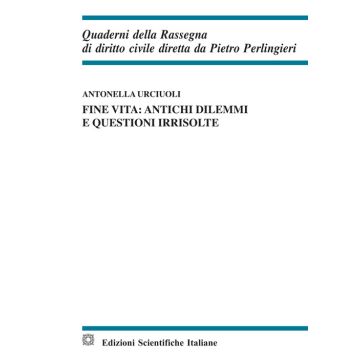 Quaderni della Rassegna
di diritto civile diretta da Pietro Perlingieri

ANTONELLA URCIUOLI

FINE VITA: ANTICHI DILEMMI
E QUESTIONI IRRISOLTE

Edizioni Scientifiche Italiane